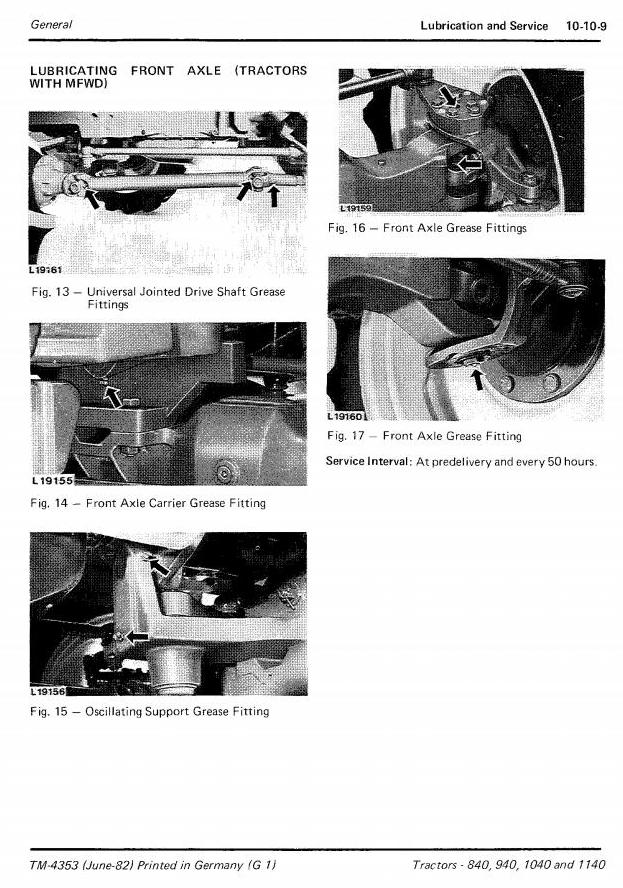 General

Lubrication and Service 10-10-9

LUBRICATING FRONT AXLE (TRACTORS WITH MFWD)

L19161

Fig. 13 — Universal Jointed Drive Shaft Grease Fittings

L19155

Fig. 14 — Front Axle Carrier Grease Fitting

L19156

Fig. 15 — Oscillating Support Grease Fitting

L19159

Fig. 16 — Front Axle Grease Fittings

L19160

Fig. 17 — Front Axle Grease Fitting

Service Interval: At predelivery and every 50 hours.

TM-4353 (June-82) Printed in Germany (G 1)

Tractors - 840, 940, 1040 and 1140